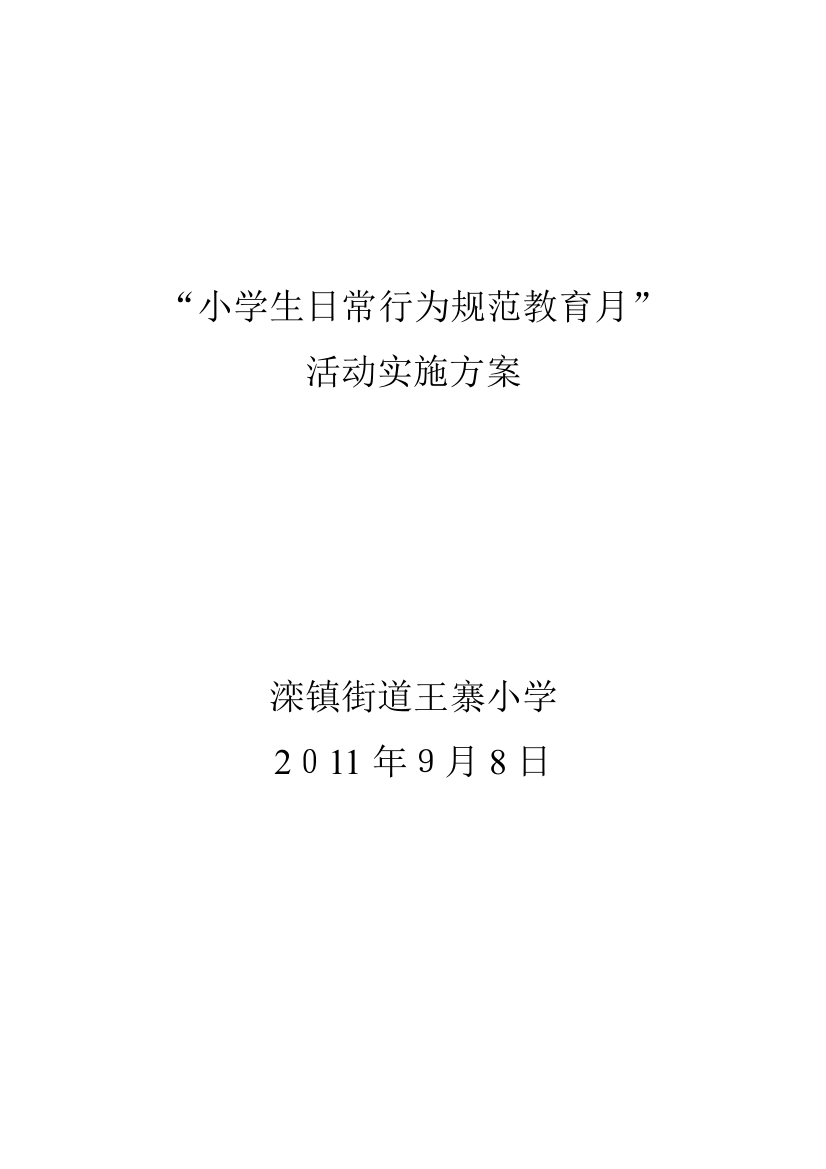 “小学生日常行为规范教育月”
活动实施方案

滦镇街道王寨小学
2011年9月8日